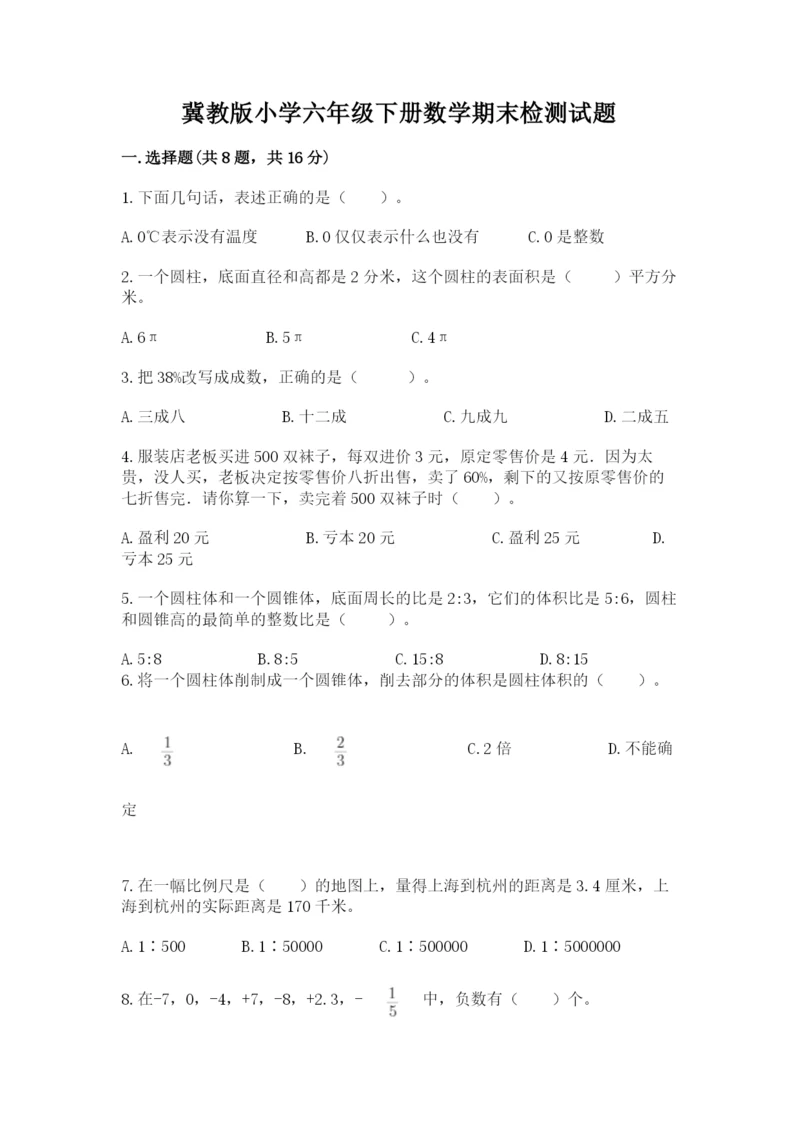 冀教版小学六年级下册数学期末检测试题

一.选择题(共8题，共16分)

1.下面几句话，表述正确的是（　　）。

A.0℃表示没有温度　　B.0仅仅表示什么也没有　　C.0是整数

2.一个圆柱，底面直径和高都是2分米，这个圆柱的表面积是（　　）平方分米。

A.6π　　B.5π　　C.4π

3.把38%改写成成数，正确的是（　　）。

A.三成八　　B.十二成　　C.九成九　　D.二成五

4.服装店老板买进500双袜子，每双进价3元，原定零售价是4元．因为太贵，没人买，老板决定按零售价八折出售，卖了60%，剩下的又按原零售价的七折售完．请你算一下，卖完着500双袜子时（　　）。

A.盈利20元　　B.亏本20元　　C.盈利25元　　D.亏本25元

5.一个圆柱体和一个圆锥体，底面周长的比是2:3，它们的体积比是5:6，圆柱和圆锥高的最简单的整数比是（　　）。

A.5:8　　B.8:5　　C.15:8　　D.8:15

6.将一个圆柱体削制成一个圆锥体，削去部分的体积是圆柱体积的（　　）。

A. $\frac{1}{3}$　　B. $\frac{2}{3}$　　C.2倍　　D.不能确定

7.在一幅比例尺是（　　）的地图上，量得上海到杭州的距离是3.4厘米，上海到杭州的实际距离是170千米。

A.1∶500　　B.1∶50000　　C.1∶500000　　D.1∶5000000

8.在-7，0，-4，+7，-8，+2.3，- $\frac{1}{5}$ 中，负数有（　　）个。